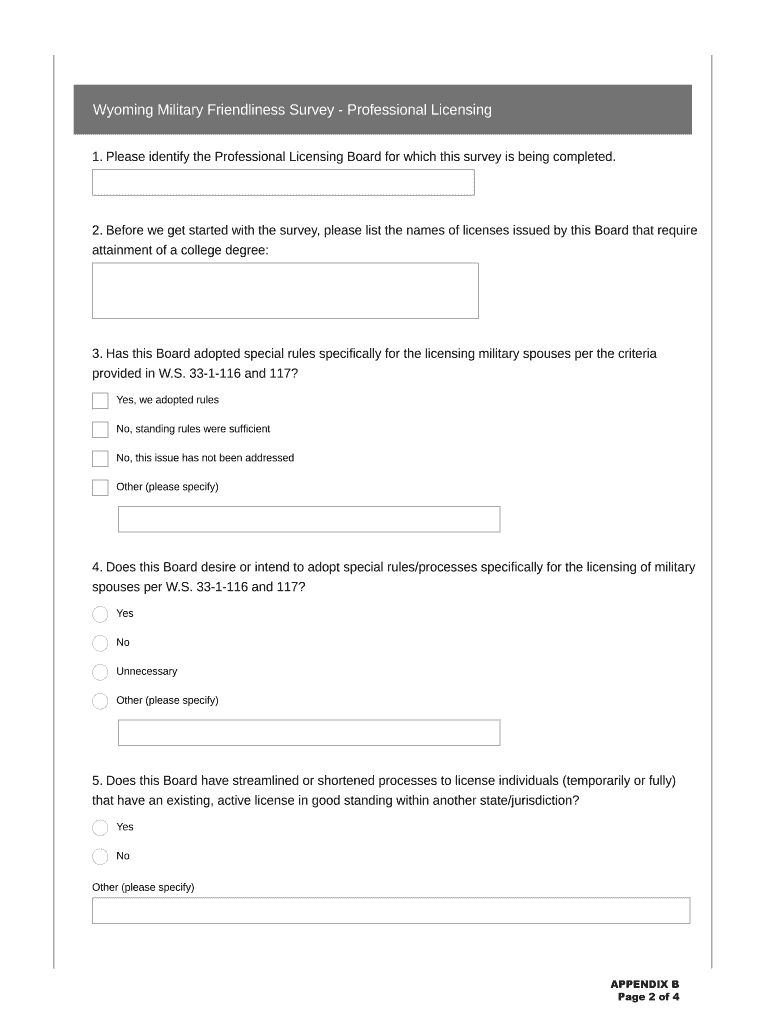 Wyoming Military Friendliness Survey - Professional Licensing

1. Please identify the Professional Licensing Board for which this survey is being completed.

2. Before we get started with the survey, please list the names of licenses issued by this Board that require attainment of a college degree:

3. Has this Board adopted special rules specifically for the licensing military spouses per the criteria provided in W.S. 33-1-116 and 117?

Yes, we adopted rules

No, standing rules were sufficient

No, this issue has not been addressed

Other (please specify)

4. Does this Board desire or intend to adopt special rules/processes specifically for the licensing of military spouses per W.S. 33-1-116 and 117?

Yes

No

Unnecessary

Other (please specify)

5. Does this Board have streamlined or shortened processes to license individuals (temporarily or fully) that have an existing, active license in good standing within another state/jurisdiction?

Yes

No

Other (please specify)

APPENDIX B
Page 2 of 4